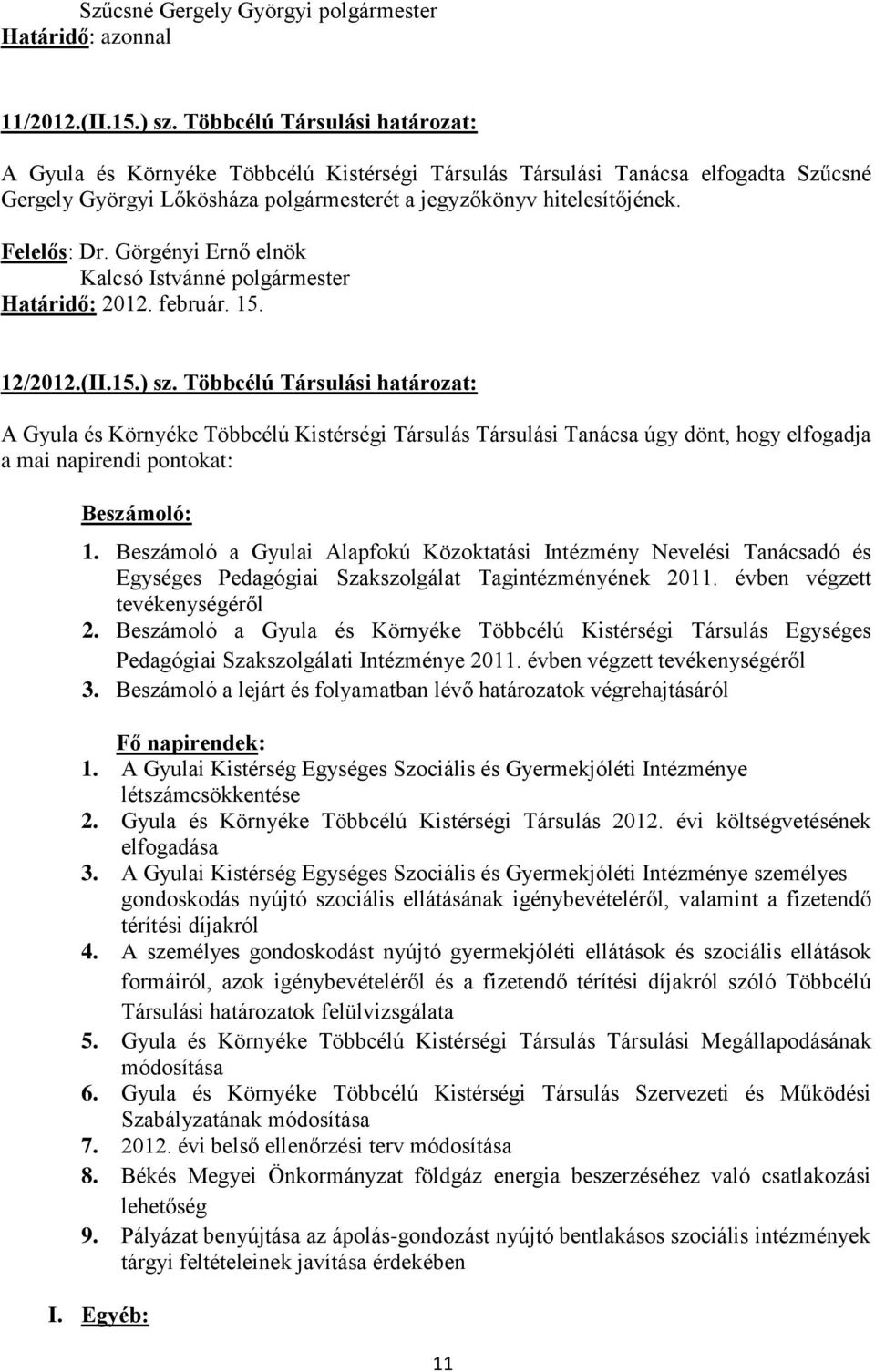 Szűcsné Gergely Györgyi polgármester
Határidő: azonnal

11/2012.(II.15.) sz. Többcélú Társulási határozat:

A Gyula és Környéke Többcélú Kistérségi Társulás Társulási Tanácsa elfogadta Szűcsné Gergely Györgyi Lőkösháza polgármesterét a jegyzőkönyv hitelesítőjének.

Felelős: Dr. Görgényi Ernő elnök
Kalcsó Istvánné polgármester
Határidő: 2012. február. 15.

12/2012.(II.15.) sz. Többcélú Társulási határozat:

A Gyula és Környéke Többcélú Kistérségi Társulás Társulási Tanácsa úgy dönt, hogy elfogadja a mai napirendi pontokat:

Beszámoló:
1. Beszámoló a Gyulai Alapfokú Közoktatási Intézmény Nevelési Tanácsadó és Egységes Pedagógiai Szakszolgálat Tagintézményének 2011. évben végzett tevékenységéről
2. Beszámoló a Gyula és Környéke Többcélú Kistérségi Társulás Egységes Pedagógiai Szakszolgálati Intézménye 2011. évben végzett tevékenységéről
3. Beszámoló a lejárt és folyamatban lévő határozatok végrehajtásáról

Fő napirendek:
1. A Gyulai Kistérség Egységes Szociális és Gyermekjóléti Intézménye létszámcsökkentése
2. Gyula és Környéke Többcélú Kistérségi Társulás 2012. évi költségvetésének elfogadása
3. A Gyulai Kistérség Egységes Szociális és Gyermekjóléti Intézménye személyes gondoskodás nyújtó szociális ellátásának igénybevételéről, valamint a fizetendő térítési díjakról
4. A személyes gondoskodást nyújtó gyermekjóléti ellátások és szociális ellátások formáiról, azok igénybevételéről és a fizetendő térítési díjakról szóló Többcélú Társulási határozatok felülvizsgálata
5. Gyula és Környéke Többcélú Kistérségi Társulás Társulási Megállapodásának módosítása
6. Gyula és Környéke Többcélú Kistérségi Társulás Szervezeti és Működési Szabályzatának módosítása
7. 2012. évi belső ellenőrzési terv módosítása
8. Békés Megyei Önkormányzat földgáz energia beszerzéséhez való csatlakozási lehetőség
9. Pályázat benyújtása az ápolás-gondozást nyújtó bentlakásos szociális intézmények tárgyi feltételeinek javítása érdekében

I. Egyéb:

11